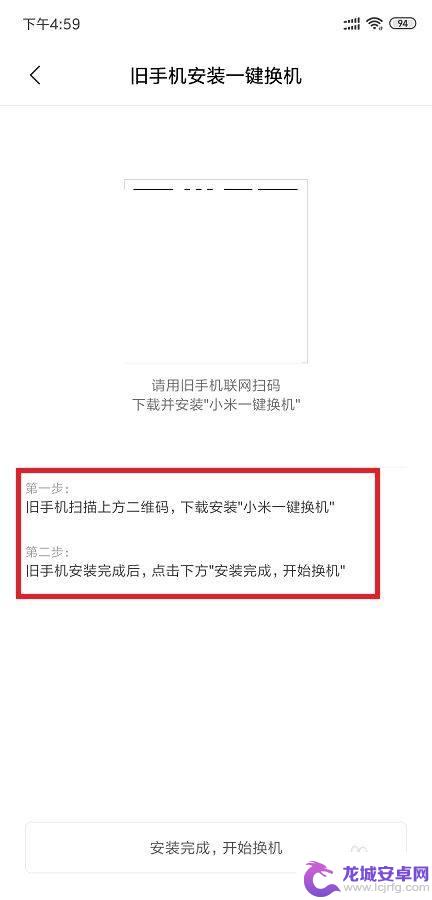 下午4:59 94

旧手机安装一键换机

请用旧手机联网扫码
下载并安装"小米一键换机"

第一步：
旧手机扫描上方二维码，下载安装"小米一键换机"

第二步：
旧手机安装完成后，点击下方"安装完成，开始换机"

安装完成，开始换机

龙城安卓网
www.lcjrfg.com